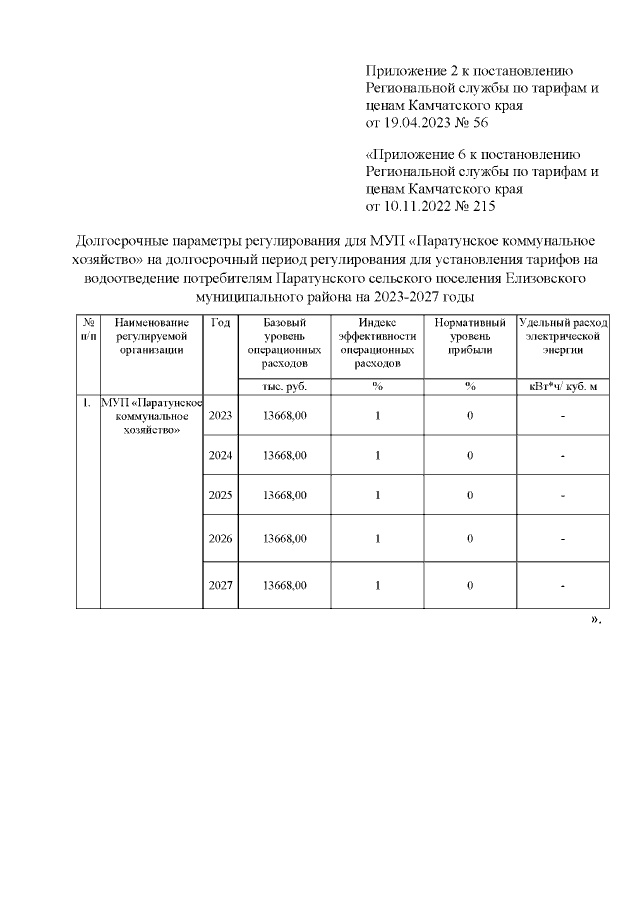 Приложение 2 к постановлению Региональной службы по тарифам и ценам Камчатского края от 19.04.2023 № 56

«Приложение 6 к постановлению Региональной службы по тарифам и ценам Камчатского края от 10.11.2022 № 215

Долгосрочные параметры регулирования для МУП «Паратунское коммунальное хозяйство» на долгосрочный период регулирования для установления тарифов на водоотведение потребителям Паратунского сельского поселения Елизовского муниципального района на 2023-2027 годы

| № п/п | Наименование регулируемой организации | Год | Базовый уровень операционных расходов | Индекс эффективности операционных расходов | Нормативный уровень прибыли | Удельный расход электрической энергии |
|---|---|---|---|---|---|---|
| | | | тыс. руб. | % | % | кВт*ч/ куб. м |
| 1. | МУП «Паратунское коммунальное хозяйство» | 2023 | 13668,00 | 1 | 0 | - |
| | | 2024 | 13668,00 | 1 | 0 | - |
| | | 2025 | 13668,00 | 1 | 0 | - |
| | | 2026 | 13668,00 | 1 | 0 | - |
| | | 2027 | 13668,00 | 1 | 0 | - |

».